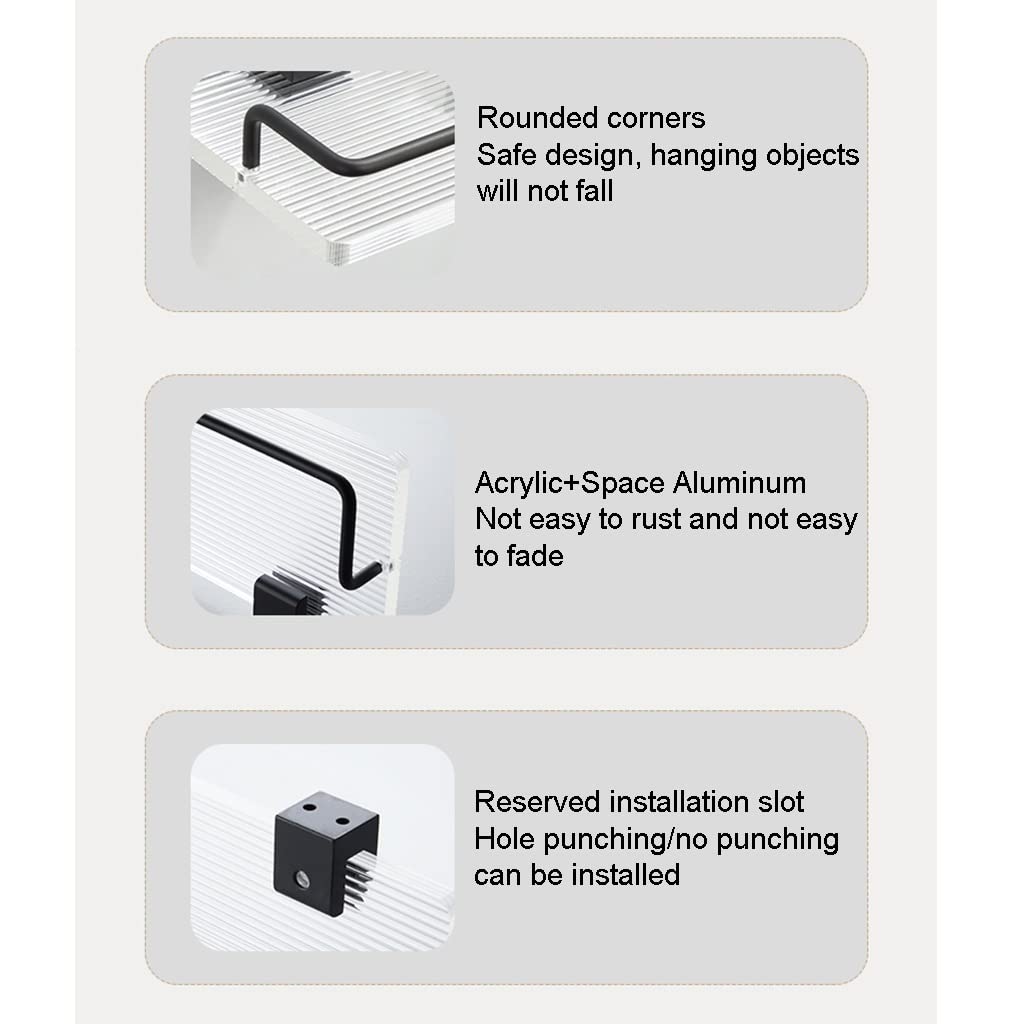 Rounded corners
Safe design, hanging objects will not fall

Acrylic+Space Aluminum
Not easy to rust and not easy to fade

Reserved installation slot
Hole punching/no punching can be installed